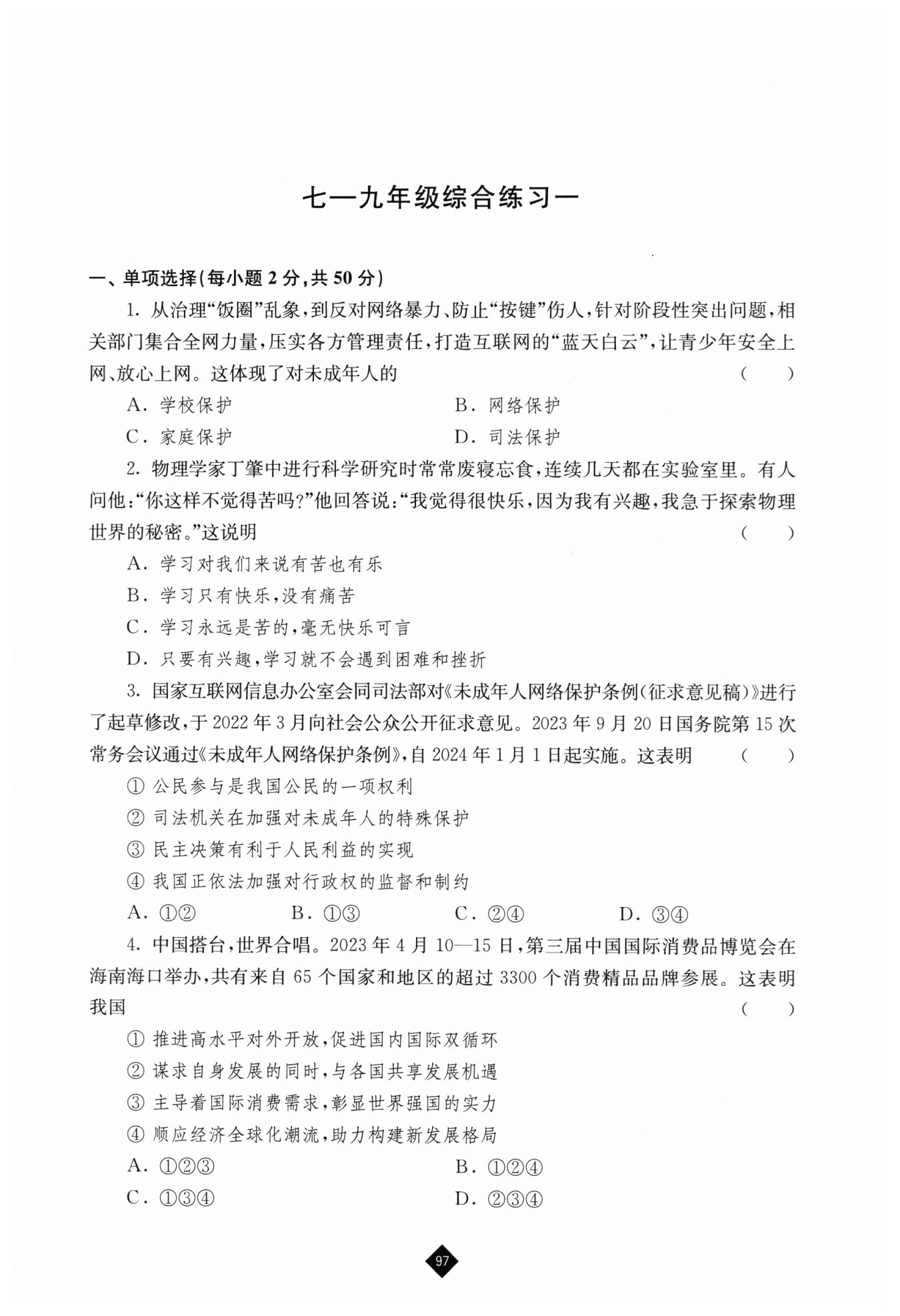 七—九年级综合练习一

一、单项选择(每小题 2 分,共 50 分)

1. 从治理“饭圈”乱象,到反对网络暴力、防止“按键”伤人,针对阶段性突出问题,相关部门集合全网力量,压实各方管理责任,打造互联网的“蓝天白云”,让青少年安全上网、放心上网。这体现了对未成年人的 ( )

A. 学校保护
B. 网络保护
C. 家庭保护
D. 司法保护

2. 物理学家丁肇中进行科学研究时常常废寝忘食,连续几天都在实验室里。有人问他:“你这样不觉得苦吗?”他回答说:“我觉得很快乐,因为我有兴趣,我急于探索物理世界的秘密。”这说明 ( )

A. 学习对我们来说有苦也有乐
B. 学习只有快乐,没有痛苦
C. 学习永远是苦的,毫无快乐可言
D. 只要有兴趣,学习就不会遇到困难和挫折

3. 国家互联网信息办公室会同司法部对《未成年人网络保护条例(征求意见稿)》进行了起草修改,于 2022 年 3 月向社会公众公开征求意见。2023 年 9 月 20 日国务院第 15 次常务会议通过《未成年人网络保护条例》,自 2024 年 1 月 1 日起实施。这表明 ( )

① 公民参与是我国公民的一项权利
② 司法机关在加强对未成年人的特殊保护
③ 民主决策有利于人民利益的实现
④ 我国正依法加强对行政权的监督和制约

A. ①②
B. ①③
C. ②④
D. ③④

4. 中国搭台,世界合唱。2023 年 4 月 10—15 日,第三届中国国际消费品博览会在海南海口举办,共有来自 65 个国家和地区的超过 3300 个消费精品品牌参展。这表明我国 ( )

① 推进高水平对外开放,促进国内国际双循环
② 谋求自身发展的同时,与各国共享发展机遇
③ 主导着国际消费需求,彰显世界强国的实力
④ 顺应经济全球化潮流,助力构建新发展格局

A. ①②③
B. ①②④
C. ①③④
D. ②③④

97